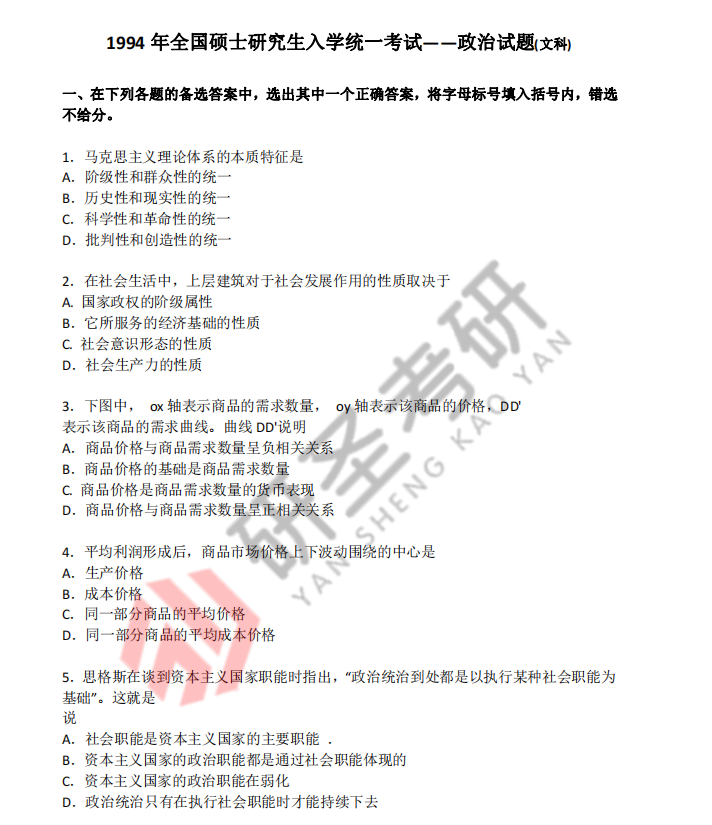 1994 年全国硕士研究生入学统一考试——政治试题(文科)

一、在下列各题的备选答案中，选出其中一个正确答案，将字母标号填入括号内，错选不给分。

1. 马克思主义理论体系的本质特征是
A. 阶级性和群众性的统一
B. 历史性和现实性的统一
C. 科学性和革命性的统一
D. 批判性和创造性的统一

2. 在社会生活中，上层建筑对于社会发展作用的性质取决于
A. 国家政权的阶级属性
B. 它所服务的经济基础的性质
C. 社会意识形态的性质
D. 社会生产力的性质

3. 下图中， ox 轴表示商品的需求数量， oy 轴表示该商品的价格，DD' 表示该商品的需求曲线。曲线 DD'说明
A. 商品价格与商品需求数量呈负相关关系
B. 商品价格的基础是商品需求数量
C. 商品价格是商品需求数量的货币表现
D. 商品价格与商品需求数量呈正相关关系

4. 平均利润形成后，商品市场价格上下波动围绕的中心是
A. 生产价格
B. 成本价格
C. 同一部分商品的平均价格
D. 同一部分商品的平均成本价格

5. 思格斯在谈到资本主义国家职能时指出，“政治统治到处都是以执行某种社会职能为基础”。这就是
说
A. 社会职能是资本主义国家的主要职能 .
B. 资本主义国家的政治职能都是通过社会职能体现的
C. 资本主义国家的政治职能在弱化
D. 政治统治只有在执行社会职能时才能持续下去

研圣考研
YANSHENG KAOYAN